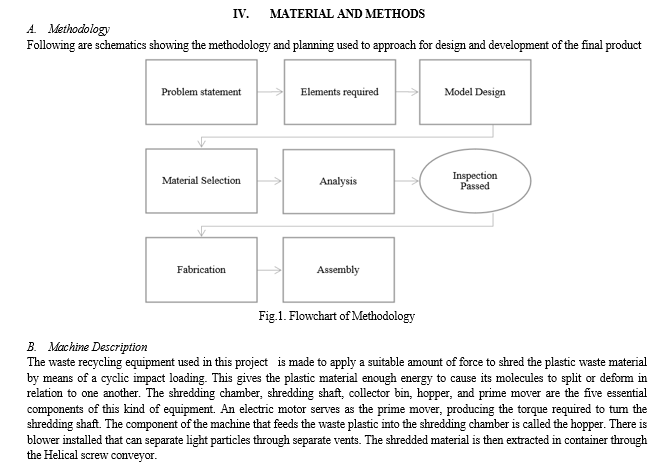 IV. MATERIAL AND METHODS

A. Methodology

Following are schematics showing the methodology and planning used to approach for design and development of the final product

Problem statement

Elements required

Model Design

Material Selection

Analysis

Inspection Passed

Fabrication

Assembly

Fig.1. Flowchart of Methodology

B. Machine Description

The waste recycling equipment used in this project is made to apply a suitable amount of force to shred the plastic waste material by means of a cyclic impact loading. This gives the plastic material enough energy to cause its molecules to split or deform in relation to one another. The shredding chamber, shredding shaft, collector bin, hopper, and prime mover are the five essential components of this kind of equipment. An electric motor serves as the prime mover, producing the torque required to turn the shredding shaft. The component of the machine that feeds the waste plastic into the shredding chamber is called the hopper. There is blower installed that can separate light particles through separate vents. The shredded material is then extracted in container through the Helical screw conveyor.